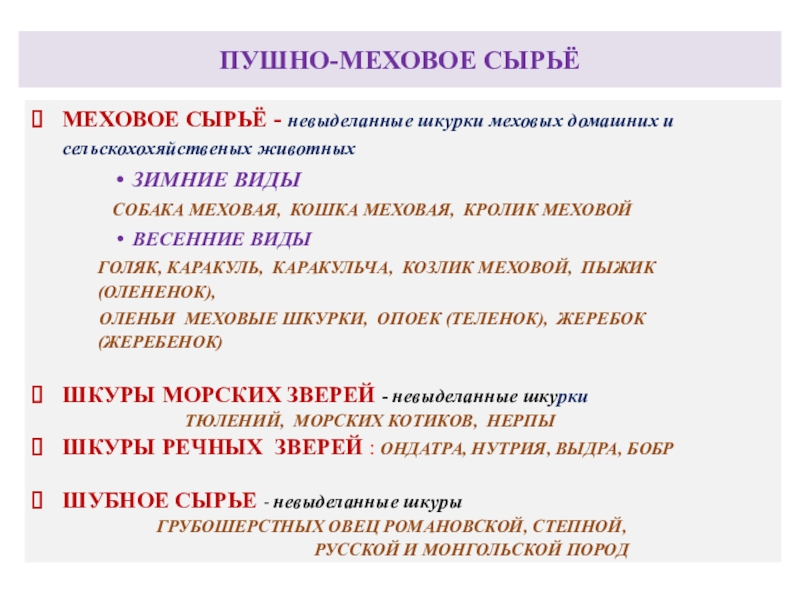 ПУШНО-МЕХОВОЕ СЫРЬЁ

МЕХОВОЕ СЫРЬЁ - невыделанные шкурки меховых домашних и сельскохохяйственых животных

• ЗИМНИЕ ВИДЫ

СОБАКА МЕХОВАЯ, КОШКА МЕХОВАЯ, КРОЛИК МЕХОВОЙ

• ВЕСЕННИЕ ВИДЫ

ГОЛЯК, КАРАКУЛЬ, КАРАКУЛЬЧА, КОЗЛИК МЕХОВОЙ, ПЫЖИК (ОЛЕНЕНОК),

ОЛЕНЬИ МЕХОВЫЕ ШКУРКИ, ОПОЕК (ТЕЛЕНОК), ЖЕРЕБОК (ЖЕРЕБЕНОК)

ШКУРЫ МОРСКИХ ЗВЕРЕЙ - невыделанные шкурки ТЮЛЕНИЙ, МОРСКИХ КОТИКОВ, НЕРПЫ

ШКУРЫ РЕЧНЫХ ЗВЕРЕЙ : ОНДАТРА, НУТРИЯ, ВЫДРА, БОБР

ШУБНОЕ СЫРЬЕ - невыделанные шкуры ГРУБОШЕРСТНЫХ ОВЕЦ РОМАНОВСКОЙ, СТЕПНОЙ, РУССКОЙ И МОНГОЛЬСКОЙ ПОРОД